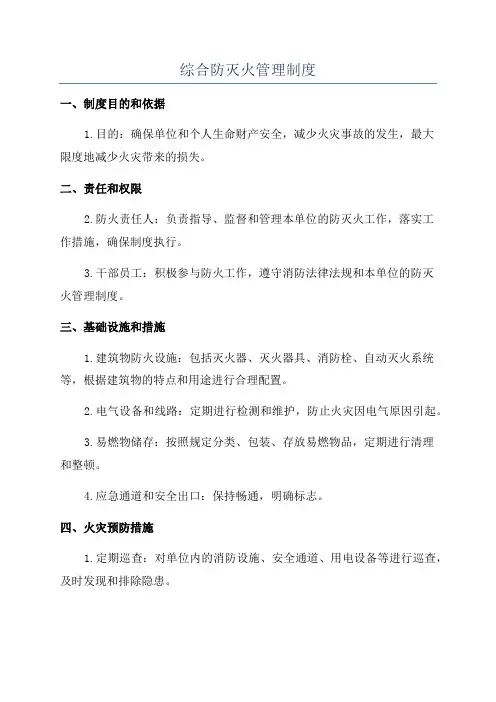 综合防灭火管理制度

一、制度目的和依据

1.目的：确保单位和个人生命财产安全，减少火灾事故的发生，最大限度地减少火灾带来的损失。

二、责任和权限

2.防火责任人：负责指导、监督和管理本单位的防灭火工作，落实工作措施，确保制度执行。

3.干部员工：积极参与防火工作，遵守消防法律法规和本单位的防灭火管理制度。

三、基础设施和措施

1.建筑物防火设施：包括灭火器、灭火器具、消防栓、自动灭火系统等，根据建筑物的特点和用途进行合理配置。

2.电气设备和线路：定期进行检测和维护，防止火灾因电气原因引起。

3.易燃物储存：按照规定分类、包装、存放易燃物品，定期进行清理和整顿。

4.应急通道和安全出口：保持畅通，明确标志。

四、火灾预防措施

1.定期巡查：对单位内的消防设施、安全通道、用电设备等进行巡查，及时发现和排除隐患。